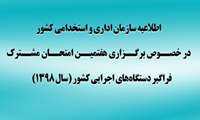 اطلاعیه سازمان اداری و استخدامی کشور

در خصوص برگزاری هفتمین امتحان مشترک

فراگیر دستگاه‌های اجرایی کشور (سال ۱۳۹۸)